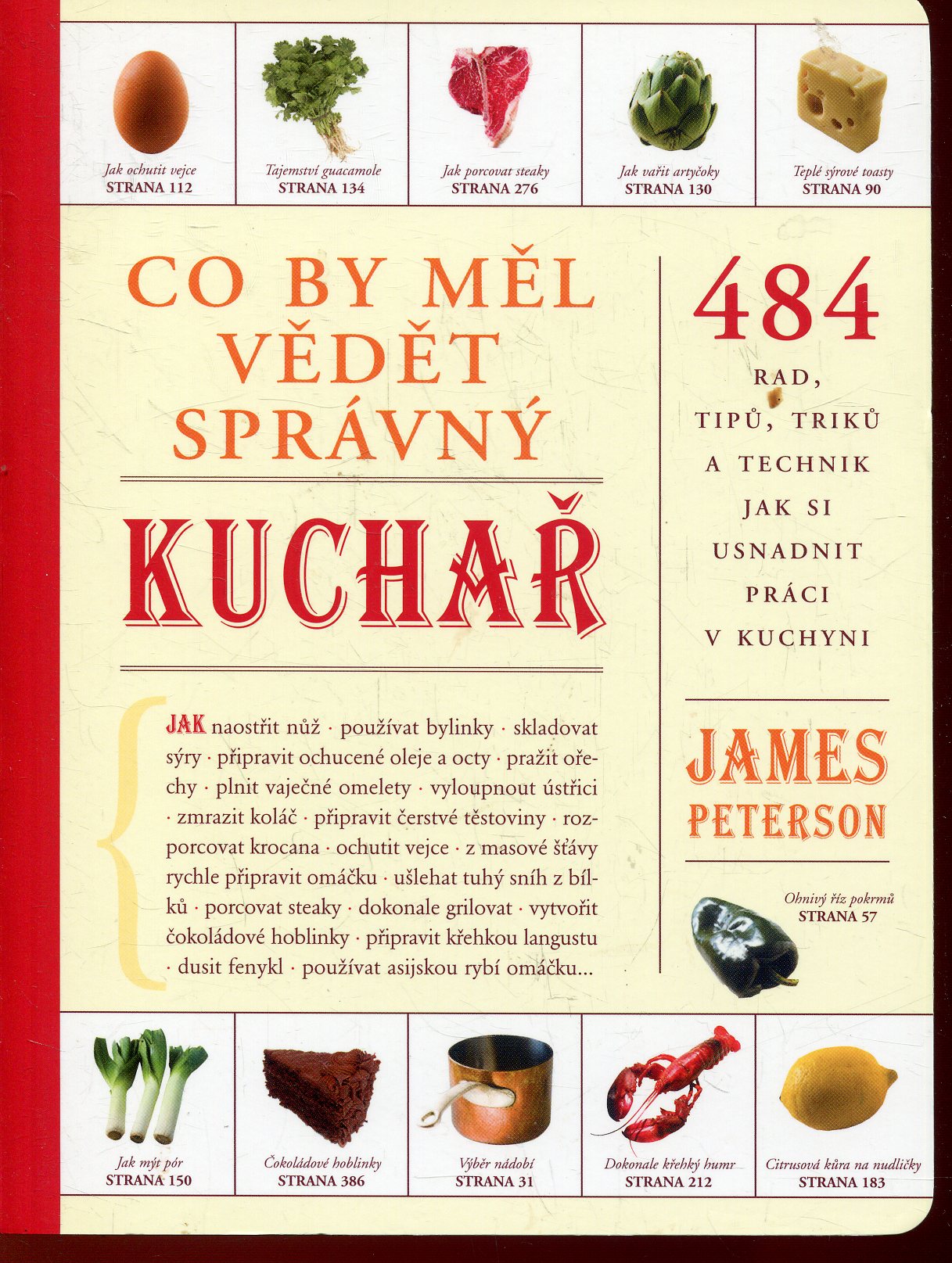 Jak ochutit vejce
STRANA 112

Tajemství guacamole
STRANA 134

Jak porcovat steaky
STRANA 276

Jak vařit artyčoky
STRANA 130

Teplé sýrové toasty
STRANA 90

CO BY MĚL VĚDĚT SPRÁVNÝ

KUCHAŘ

JAK naostřit nůž · používat bylinky · skladovat sýry · připravit ochucené oleje a octy · pražit ořechy · plnit vaječné omelety · vyloupnout ústřici · zmrazit koláč · připravit čerstvé těstoviny · rozporcovat krocana · ochutit vejce · z masové šťávy rychle připravit omáčku · ušlehat tuhý sníh z bílků · porcovat steaky · dokonale grilovat · vytvořit čokoládové hoblinky · připravit křehkou langustu · dusit fenykl · používat asijskou rybí omáčku...

484
RAD, TIPŮ, TRIKŮ A TECHNIK JAK SI USNADNIT PRÁCI V KUCHYNI

JAMES PETERSON

Ohnivý říz pokrmů
STRANA 57

Jak mýt pór
STRANA 150

Čokoládové hoblinky
STRANA 386

Výběr nádobí
STRANA 31

Dokonale křehký humr
STRANA 212

Citrusová kůra na nudličky
STRANA 183